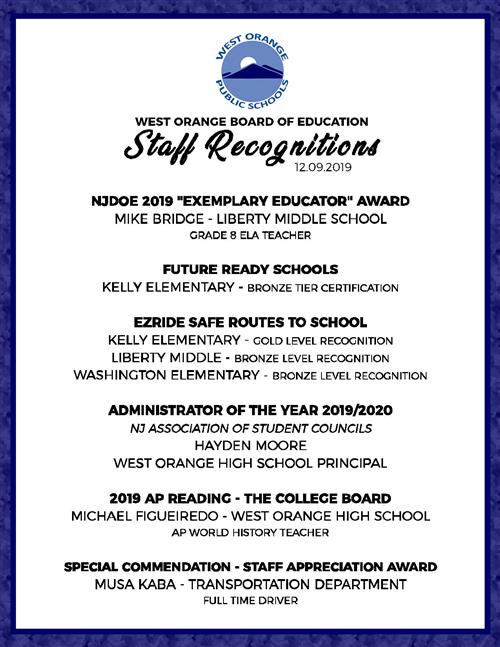 WEST ORANGE
PUBLIC SCHOOLS

WEST ORANGE BOARD OF EDUCATION
Staff Recognitions
12.09.2019

NJDOE 2019 "EXEMPLARY EDUCATOR" AWARD
MIKE BRIDGE - LIBERTY MIDDLE SCHOOL
GRADE 8 ELA TEACHER

FUTURE READY SCHOOLS
KELLY ELEMENTARY - BRONZE TIER CERTIFICATION

EZRIDE SAFE ROUTES TO SCHOOL
KELLY ELEMENTARY - GOLD LEVEL RECOGNITION
LIBERTY MIDDLE - BRONZE LEVEL RECOGNITION
WASHINGTON ELEMENTARY - BRONZE LEVEL RECOGNITION

ADMINISTRATOR OF THE YEAR 2019/2020
NJ ASSOCIATION OF STUDENT COUNCILS
HAYDEN MOORE
WEST ORANGE HIGH SCHOOL PRINCIPAL

2019 AP READING - THE COLLEGE BOARD
MICHAEL FIGUEIREDO - WEST ORANGE HIGH SCHOOL
AP WORLD HISTORY TEACHER

SPECIAL COMMENDATION - STAFF APPRECIATION AWARD
MUSA KABA - TRANSPORTATION DEPARTMENT
FULL TIME DRIVER